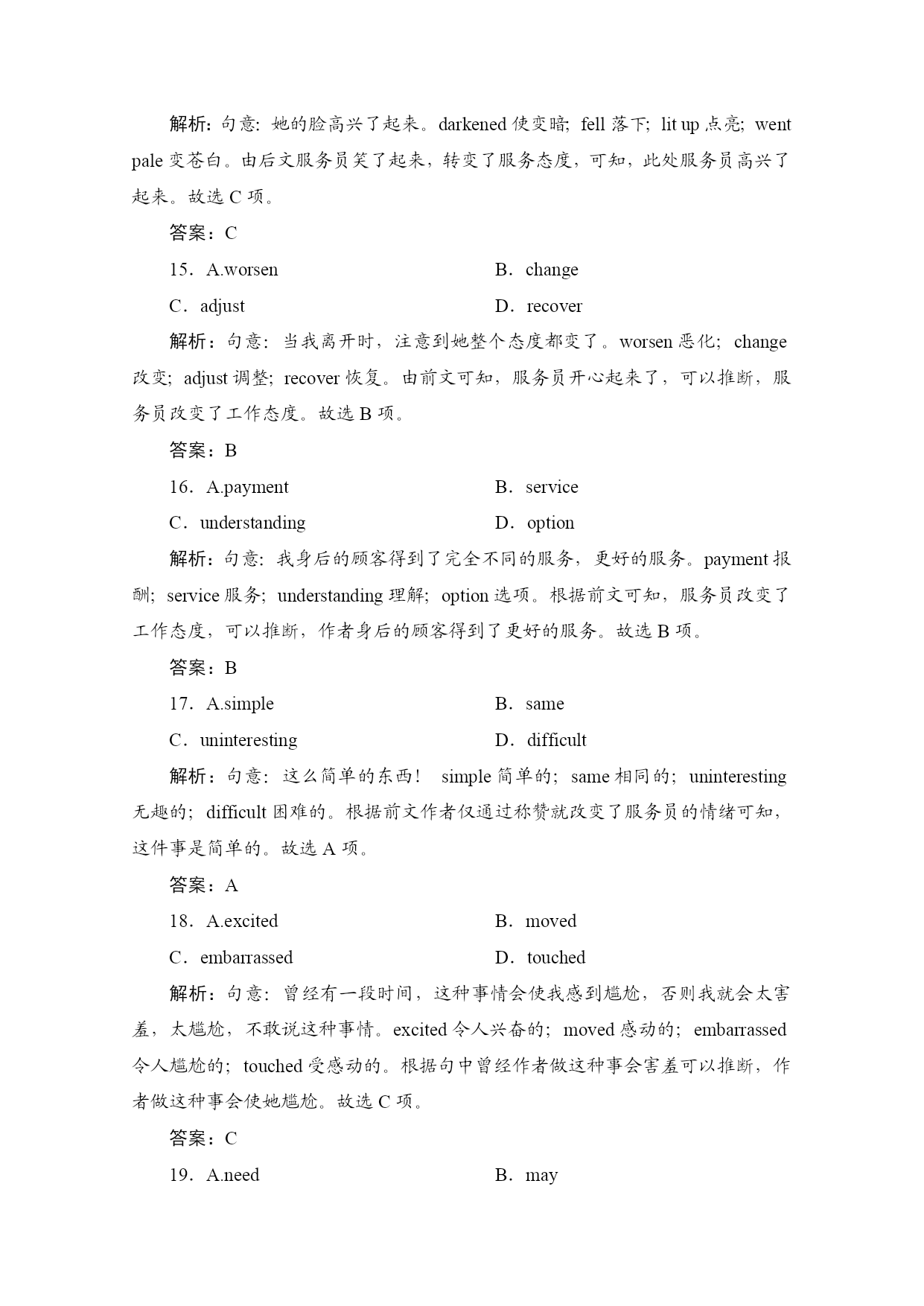 解析：句意：她的脸高兴了起来。darkened 使变暗；fell 落下；lit up 点亮；went pale 变苍白。由后文服务员笑了起来，转变了服务态度，可知，此处服务员高兴了起来。故选 C 项。

答案：C

15．A.worsen　　B．change

C．adjust　　D．recover

解析：句意：当我离开时，注意到她整个态度都变了。worsen 恶化；change 改变；adjust 调整；recover 恢复。由前文可知，服务员开心起来了，可以推断，服务员改变了工作态度。故选 B 项。

答案：B

16．A.payment　　B．service

C．understanding　　D．option

解析：句意：我身后的顾客得到了完全不同的服务，更好的服务。payment 报酬；service 服务；understanding 理解；option 选项。根据前文可知，服务员改变了工作态度，可以推断，作者身后的顾客得到了更好的服务。故选 B 项。

答案：B

17．A.simple　　B．same

C．uninteresting　　D．difficult

解析：句意：这么简单的东西！ simple 简单的；same 相同的；uninteresting 无趣的；difficult 困难的。根据前文作者仅通过称赞就改变了服务员的情绪可知，这件事是简单的。故选 A 项。

答案：A

18．A.excited　　B．moved

C．embarrassed　　D．touched

解析：句意：曾经有一段时间，这种事情会使我感到尴尬，否则我就会太害羞，太尴尬，不敢说这种事情。excited 令人兴奋的；moved 感动的；embarrassed 令人尴尬的；touched 受感动的。根据句中曾经作者做这种事会害羞可以推断，作者做这种事会使她尴尬。故选 C 项。

答案：C

19．A.need　　B．may